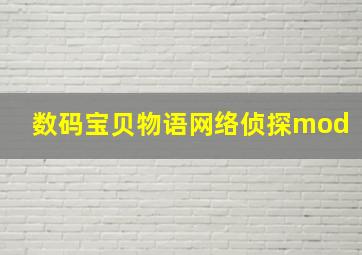 数码宝贝物语网络侦探mod